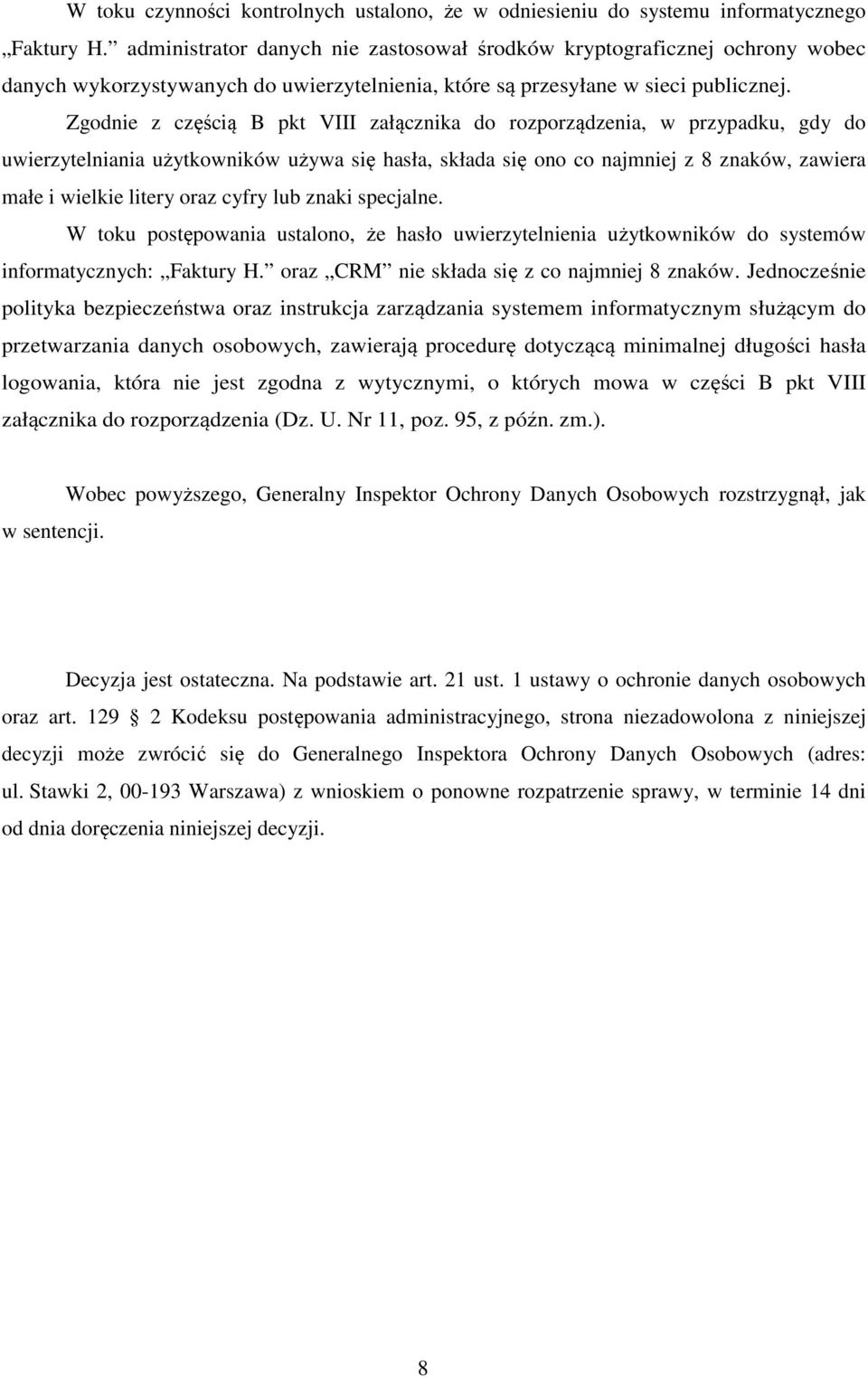 W toku czynności kontrolnych ustalono, że w odniesieniu do systemu informatycznego „Faktury H.” administrator danych nie zastosował środków kryptograficznej ochrony wobec danych wykorzystywanych do uwierzytelnienia, które są przesyłane w sieci publicznej.

Zgodnie z częścią B pkt VIII załącznika do rozporządzenia, w przypadku, gdy do uwierzytelniania użytkowników używa się hasła, składa się ono co najmniej z 8 znaków, zawiera małe i wielkie litery oraz cyfry lub znaki specjalne.

W toku postępowania ustalono, że hasło uwierzytelnienia użytkowników do systemów informatycznych: „Faktury H.” oraz „CRM” nie składa się z co najmniej 8 znaków. Jednocześnie polityka bezpieczeństwa oraz instrukcja zarządzania systemem informatycznym służącym do przetwarzania danych osobowych, zawierają procedurę dotyczącą minimalnej długości hasła logowania, która nie jest zgodna z wytycznymi, o których mowa w części B pkt VIII załącznika do rozporządzenia (Dz. U. Nr 11, poz. 95, z późn. zm.).

Wobec powyższego, Generalny Inspektor Ochrony Danych Osobowych rozstrzygnął, jak w sentencji.

Decyzja jest ostateczna. Na podstawie art. 21 ust. 1 ustawy o ochronie danych osobowych oraz art. 129 § 2 Kodeksu postępowania administracyjnego, strona niezadowolona z niniejszej decyzji może zwrócić się do Generalnego Inspektora Ochrony Danych Osobowych (adres: ul. Stawki 2, 00-193 Warszawa) z wnioskiem o ponowne rozpatrzenie sprawy, w terminie 14 dni od dnia doręczenia niniejszej decyzji.

8